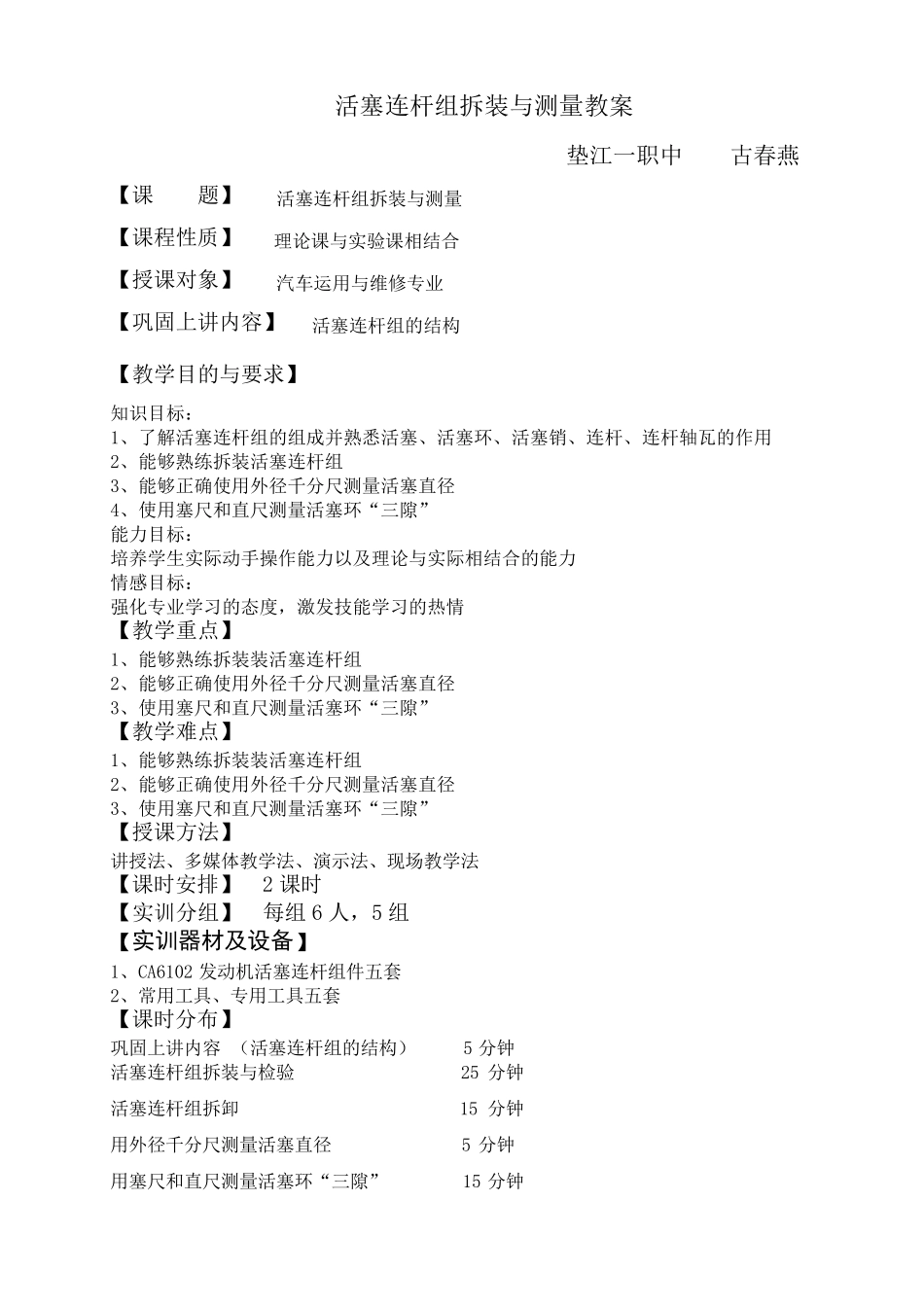 活塞连杆组拆装与测量教案

垫江一职中　　古春燕

【课　　题】　活塞连杆组拆装与测量

【课程性质】　理论课与实验课相结合

【授课对象】　汽车运用与维修专业

【巩固上讲内容】　活塞连杆组的结构

【教学目的与要求】

知识目标：
1、了解活塞连杆组的组成并熟悉活塞、活塞环、活塞销、连杆、连杆轴瓦的作用
2、能够熟练拆装活塞连杆组
3、能够正确使用外径千分尺测量活塞直径
4、使用塞尺和直尺测量活塞环“三隙”
能力目标：
培养学生实际动手操作能力以及理论与实际相结合的能力
情感目标：
强化专业学习的态度，激发技能学习的热情
【教学重点】
1、能够熟练拆装装活塞连杆组
2、能够正确使用外径千分尺测量活塞直径
3、使用塞尺和直尺测量活塞环“三隙”
【教学难点】
1、能够熟练拆装装活塞连杆组
2、能够正确使用外径千分尺测量活塞直径
3、使用塞尺和直尺测量活塞环“三隙”
【授课方法】
讲授法、多媒体教学法、演示法、现场教学法
【课时安排】　2 课时
【实训分组】　每组 6 人，5 组
【实训器材及设备】
1、CA6102 发动机活塞连杆组件五套
2、常用工具、专用工具五套
【课时分布】
巩固上讲内容　（活塞连杆组的结构）　5 分钟
活塞连杆组拆装与检验　25 分钟

活塞连杆组拆卸　15 分钟

用外径千分尺测量活塞直径　5 分钟

用塞尺和直尺测量活塞环“三隙”　15 分钟